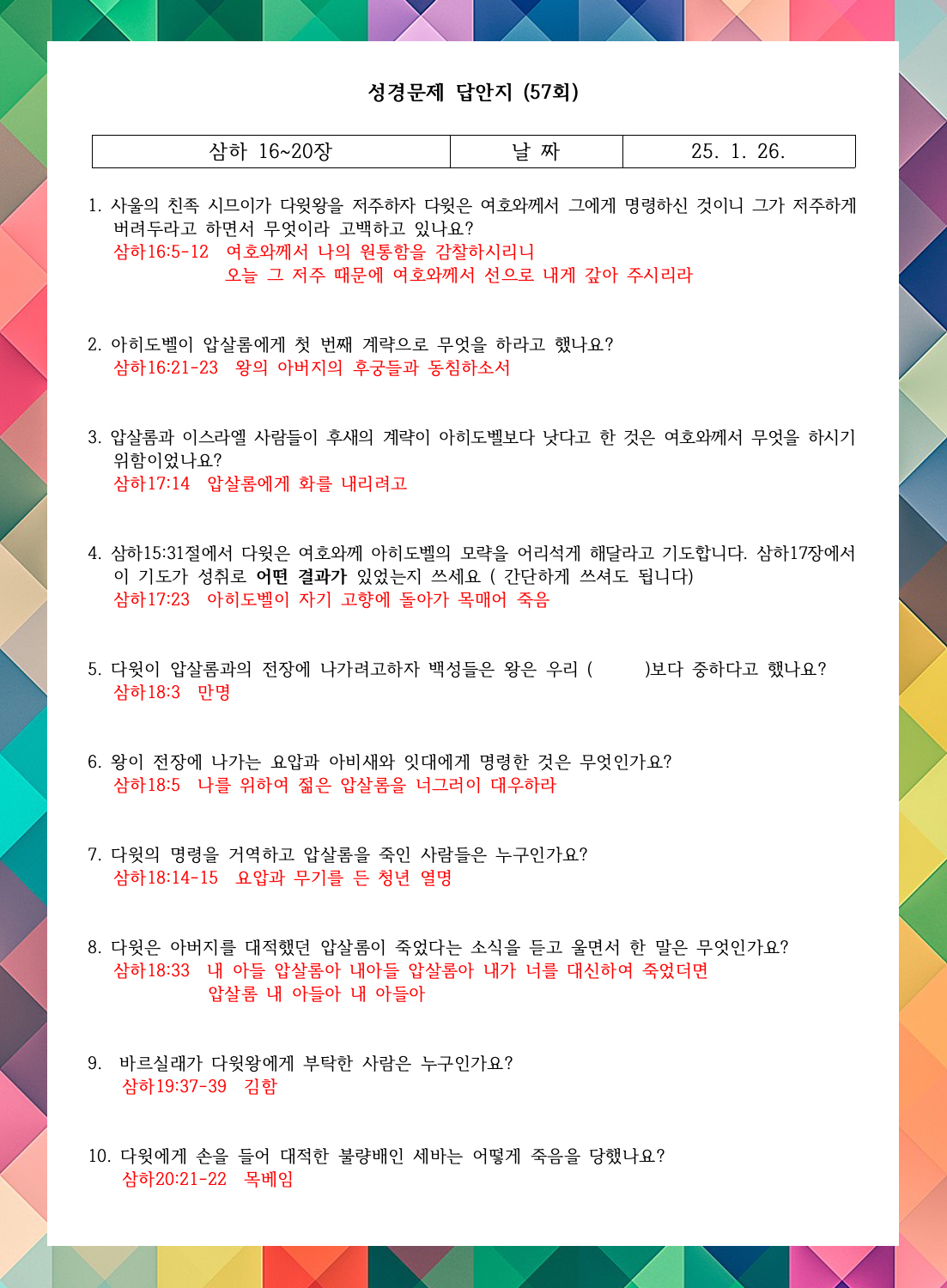 성경문제 답안지 (57회)

| 삼하 16~20장 | 날 짜 | 25. 1. 26. |
|---|---|---|

1. 사울의 친족 시므이가 다윗왕을 저주하자 다윗은 여호와께서 그에게 명령하신 것이니 그가 저주하게 버려두라고 하면서 무엇이라 고백하고 있나요?
삼하16:5-12 여호와께서 나의 원통함을 감찰하시리니
오늘 그 저주 때문에 여호와께서 선으로 내게 갚아 주시리라

2. 아히도벨이 압살롬에게 첫 번째 계략으로 무엇을 하라고 했나요?
삼하16:21-23 왕의 아버지의 후궁들과 동침하소서

3. 압살롬과 이스라엘 사람들이 후새의 계략이 아히도벨보다 낫다고 한 것은 여호와께서 무엇을 하시기 위함이었나요?
삼하17:14 압살롬에게 화를 내리려고

4. 삼하15:31절에서 다윗은 여호와께 아히도벨의 모략을 어리석게 해달라고 기도합니다. 삼하17장에서 이 기도가 성취로 어떤 결과가 있었는지 쓰세요 ( 간단하게 쓰셔도 됩니다)
삼하17:23 아히도벨이 자기 고향에 돌아가 목매어 죽음

5. 다윗이 압살롬과의 전장에 나가려고하자 백성들은 왕은 우리 ( )보다 중하다고 했나요?
삼하18:3 만명

6. 왕이 전장에 나가는 요압과 아비새와 잇대에게 명령한 것은 무엇인가요?
삼하18:5 나를 위하여 젊은 압살롬을 너그러이 대우하라

7. 다윗의 명령을 거역하고 압살롬을 죽인 사람들은 누구인가요?
삼하18:14-15 요압과 무기를 든 청년 열명

8. 다윗은 아버지를 대적했던 압살롬이 죽었다는 소식을 듣고 울면서 한 말은 무엇인가요?
삼하18:33 내 아들 압살롬아 내아들 압살롬아 내가 너를 대신하여 죽었더면
압살롬 내 아들아 내 아들아

9. 바르실래가 다윗왕에게 부탁한 사람은 누구인가요?
삼하19:37-39 김함

10. 다윗에게 손을 들어 대적한 불량배인 세바는 어떻게 죽음을 당했나요?
삼하20:21-22 목베임